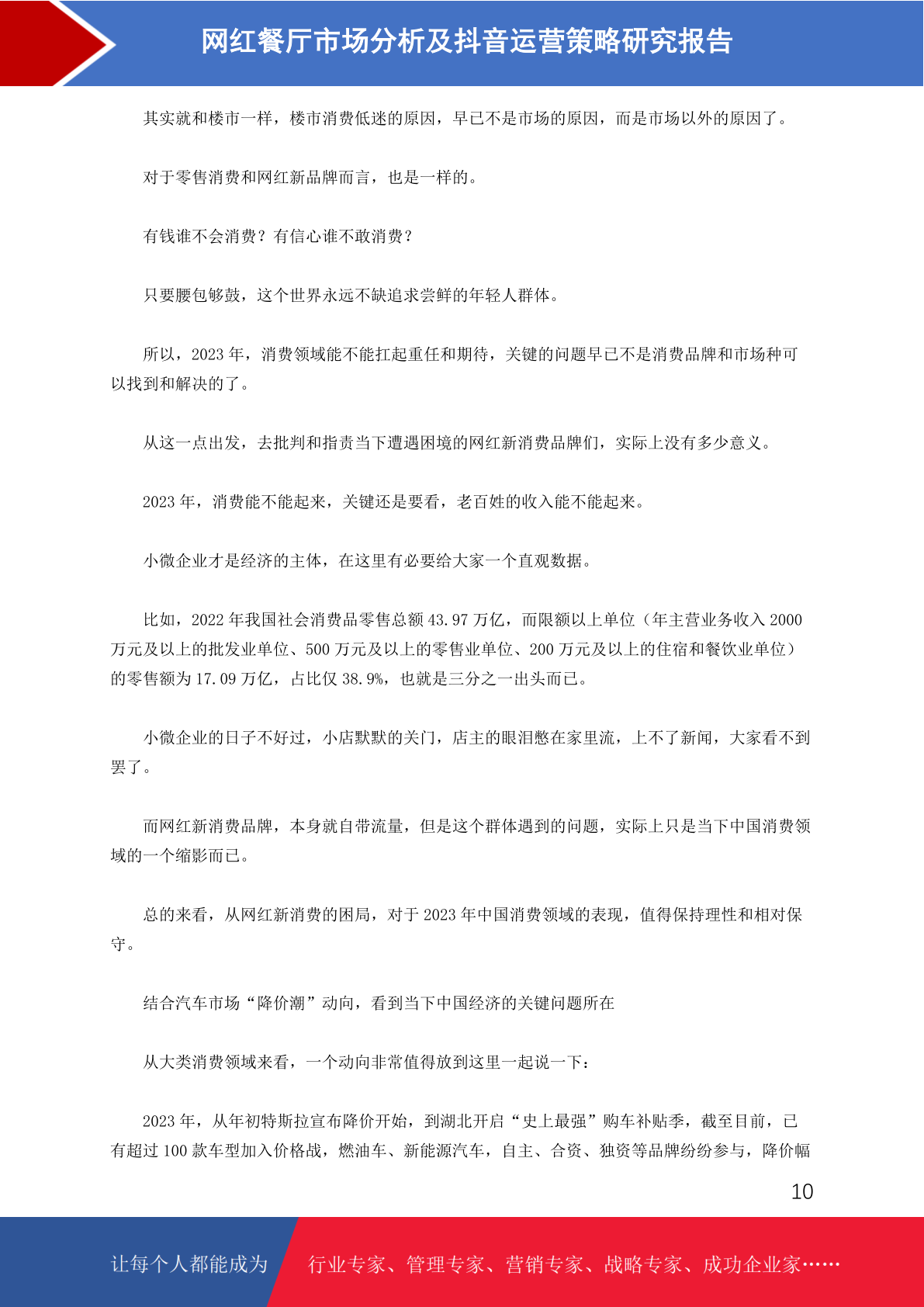 网红餐厅市场分析及抖音运营策略研究报告

其实就和楼市一样，楼市消费低迷的原因，早已不是市场的原因，而是市场以外的原因了。

对于零售消费和网红新品牌而言，也是一样的。

有钱谁不会消费？有信心谁不敢消费？

只要腰包够鼓，这个世界永远不缺追求尝鲜的年轻人群体。

所以，2023 年，消费领域能不能扛起重任和期待，关键的问题早已不是消费品牌和市场种可以找到和解决的了。

从这一点出发，去批判和指责当下遭遇困境的网红新消费品牌们，实际上没有多少意义。

2023 年，消费能不能起来，关键还是要看，老百姓的收入能不能起来。

小微企业才是经济的主体，在这里有必要给大家一个直观数据。

比如，2022 年我国社会消费品零售总额 43.97 万亿，而限额以上单位（年主营业务收入 2000 万元及以上的批发业单位、500 万元及以上的零售业单位、200 万元及以上的住宿和餐饮业单位）的零售额为 17.09 万亿，占比仅 38.9%，也就是三分之一出头而已。

小微企业的日子不好过，小店默默的关门，店主的眼泪憋在家里流，上不了新闻，大家看不到罢了。

而网红新消费品牌，本身就自带流量，但是这个群体遇到的问题，实际上只是当下中国消费领域的一个缩影而已。

总的来看，从网红新消费的困局，对于 2023 年中国消费领域的表现，值得保持理性和相对保守。

结合汽车市场“降价潮”动向，看到当下中国经济的关键问题所在

从大类消费领域来看，一个动向非常值得放到这里一起说一下：

2023 年，从年初特斯拉宣布降价开始，到湖北开启“史上最强”购车补贴季，截至目前，已有超过 100 款车型加入价格战，燃油车、新能源汽车，自主、合资、独资等品牌纷纷参与，降价幅

10

让每个人都能成为 行业专家、管理专家、营销专家、战略专家、成功企业家……